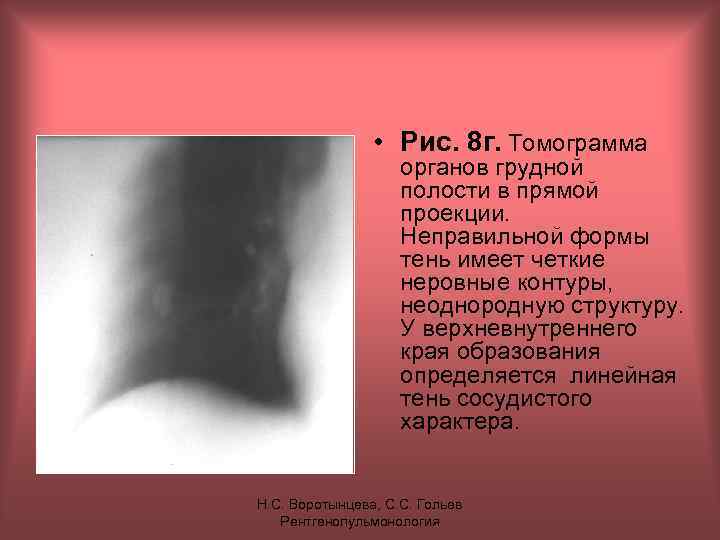 • Рис. 8г. Томограмма органов грудной полости в прямой проекции. Неправильной формы тень имеет четкие неровные контуры, неоднородную структуру. У верхневнутреннего края образования определяется линейная тень сосудистого характера.

Н.С. Воротынцева, С.С. Гольев
Рентгенопульмонология